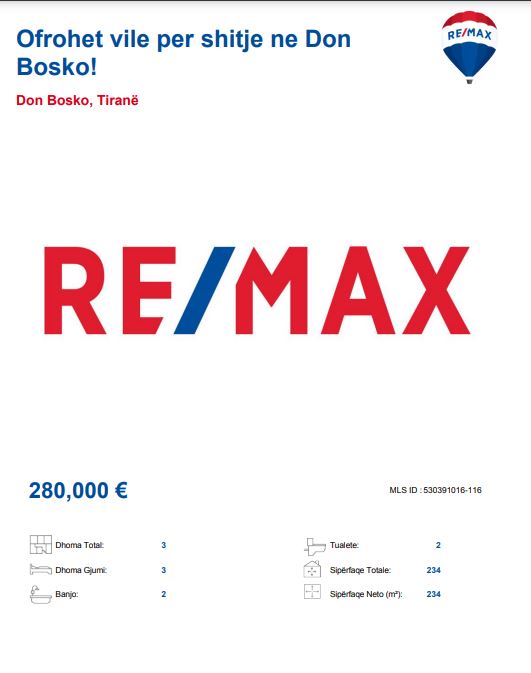 Ofrohet vile per shitje ne Don Bosko!

RE/MAX

Don Bosko, Tiranë

RE/MAX

280,000 €

MLS ID : 530391016-116

Dhoma Total: 3
Dhoma Gjumi: 3
Banjo: 2

Tualete: 2
Sipërfaqe Totale: 234
Sipërfaqe Neto (m²): 234